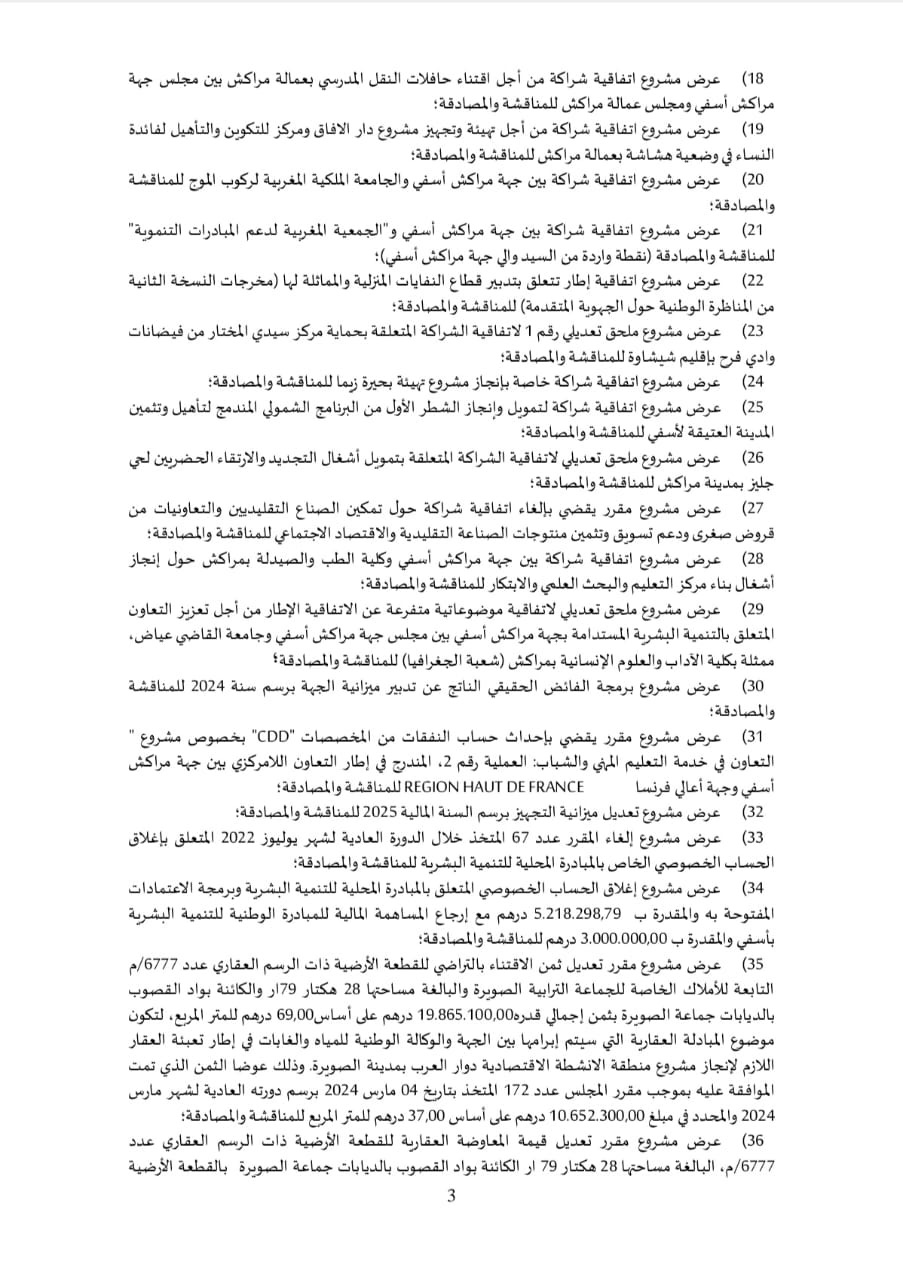 18) عرض مشروع اتفاقية شراكة من أجل اقتناء حافلات النقل المدرسي بعمالة مراكش بين مجلس جهة مراكش أسفي ومجلس عمالة مراكش للمناقشة والمصادقة؛

19) عرض مشروع اتفاقية شراكة من أجل تهيئة وتجهيز مشروع دار الافاق ومركز للتكوين والتأهيل لفائدة النساء في وضعية هشاشة بعمالة مراكش للمناقشة والمصادقة؛

20) عرض مشروع اتفاقية شراكة بين جهة مراكش أسفي والجامعة الملكية المغربية لركوب الموج للمناقشة والمصادقة؛

21) عرض مشروع اتفاقية شراكة بين جهة مراكش أسفي و"الجمعية المغربية لدعم المبادرات التنموية" للمناقشة والمصادقة (نقطة واردة من السيد والي جهة مراكش أسفي)؛

22) عرض مشروع اتفاقية إطار تتعلق بتدبير قطاع النفايات المنزلية والمماثلة لها (مخرجات النسخة الثانية من المناظرة الوطنية حول الجهوية المتقدمة) للمناقشة والمصادقة؛

23) عرض مشروع ملحق تعديلي رقم 1 لاتفاقية الشراكة المتعلقة بحماية مركز سيدي المختار من فيضانات وادي فرح بإقليم شيشاوة للمناقشة والمصادقة؛

24) عرض مشروع اتفاقية شراكة خاصة بإنجاز مشروع تهيئة بحيرة زيما للمناقشة والمصادقة؛

25) عرض مشروع اتفاقية شراكة لتمويل وإنجاز الشطر الأول من البرنامج الشمولي المندمج لتأهيل وتثمين المدينة العتيقة لأسفي للمناقشة والمصادقة؛

26) عرض مشروع ملحق تعديلي لاتفاقية الشراكة المتعلقة بتمويل أشغال التجديد والارتقاء الحضريين لحي جليز بمدينة مراكش للمناقشة والمصادقة؛

27) عرض مشروع مقرر يقضي بإلغاء اتفاقية شراكة حول تمكين الصناع التقليديين والتعاونيات من قروض صغرى ودعم تسويق وتثمين منتوجات الصناعة التقليدية والاقتصاد الاجتماعي للمناقشة والمصادقة؛

28) عرض مشروع اتفاقية شراكة بين جهة مراكش أسفي وكلية الطب والصيدلة بمراكش حول إنجاز أشغال بناء مركز التعليم والبحث العلمي والابتكار للمناقشة والمصادقة؛

29) عرض مشروع ملحق تعديلي لاتفاقية موضوعاتية متفرعة عن الاتفاقية الإطار من أجل تعزيز التعاون المتعلق بالتنمية البشرية المستدامة بجهة مراكش أسفي بين مجلس جهة مراكش أسفي وجامعة القاضي عياض، ممثلة بكلية الآداب والعلوم الإنسانية بمراكش (شعبة الجغرافيا) للمناقشة والمصادقة؛

30) عرض مشروع برمجة الفائض الحقيقي الناتج عن تدبير ميزانية الجهة برسم سنة 2024 للمناقشة والمصادقة؛

31) عرض مشروع مقرر يقضي بإحداث حساب النفقات من المخصصات "CDD" بخصوص مشروع " التعاون في خدمة التعليم المهني والشباب: العملية رقم 2، المندرج في إطار التعاون اللامركزي بين جهة مراكش أسفي وجهة أعالي فرنسا REGION HAUT DE FRANCE للمناقشة والمصادقة؛

32) عرض مشروع تعديل ميزانية التجهيز برسم السنة المالية 2025 للمناقشة والمصادقة؛

33) عرض مشروع إلغاء المقرر عدد 67 المتخذ خلال الدورة العادية لشهر يوليوز 2022 المتعلق بإغلاق الحساب الخصوصي الخاص بالمبادرة المحلية للتنمية البشرية للمناقشة والمصادقة؛

34) عرض مشروع إغلاق الحساب الخصوصي المتعلق بالمبادرة المحلية للتنمية البشرية وبرمجة الاعتمادات المفتوحة به والمقدرة ب 5.218.298,79 درهم مع إرجاع المساهمة المالية للمبادرة الوطنية للتنمية البشرية بأسفي والمقدرة ب 3.000.000,00 درهم للمناقشة والمصادقة؛

35) عرض مشروع مقرر تعديل ثمن الاقتناء بالتراضي للقطعة الأرضية ذات الرسم العقاري عدد 6777/م التابعة للأملاك الخاصة للجماعة الترابية الصويرة والبالغة مساحتها 28 هكتار 79ار والكائنة بواد القصوب بالديابات جماعة الصويرة بثمن إجمالي قدره19.865.100,00 درهم على أساس69,00 درهم للمتر المربع، لتكون موضوع المبادلة العقارية التي سيتم إبرامها بين الجهة والوكالة الوطنية للمياه والغابات في إطار تعبئة العقار اللازم لإنجاز مشروع منطقة الانشطة الاقتصادية دوار العرب بمدينة الصويرة. وذلك عوضا الثمن الذي تمت الموافقة عليه بموجب مقرر المجلس عدد 172 المتخذ بتاريخ 04 مارس 2024 برسم دورته العادية لشهر مارس 2024 والمحدد في مبلغ 10.652.300,00 درهم على أساس 37,00 درهم للمتر المربع للمناقشة والمصادقة؛

36) عرض مشروع مقرر تعديل قيمة المعاوضة العقارية للقطعة الأرضية ذات الرسم العقاري عدد 6777/م، البالغة مساحتها 28 هكتار 79 ار الكائنة بواد القصوب بالديابات جماعة الصويرة بالقطعة الأرضية

3